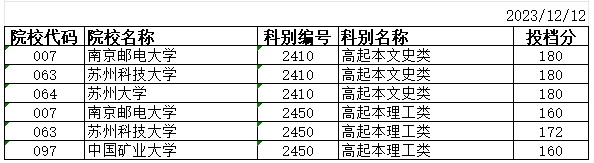 2023/12/12

| 院校代码 | 院校名称 | 科别编号 | 科别名称 | 投档分 |
|---|---|---|---|---|
| 007 | 南京邮电大学 | 2410 | 高起本文史类 | 180 |
| 063 | 苏州科技大学 | 2410 | 高起本文史类 | 180 |
| 064 | 苏州大学 | 2410 | 高起本文史类 | 180 |
| 007 | 南京邮电大学 | 2450 | 高起本理工类 | 160 |
| 063 | 苏州科技大学 | 2450 | 高起本理工类 | 172 |
| 097 | 中国矿业大学 | 2450 | 高起本理工类 | 160 |